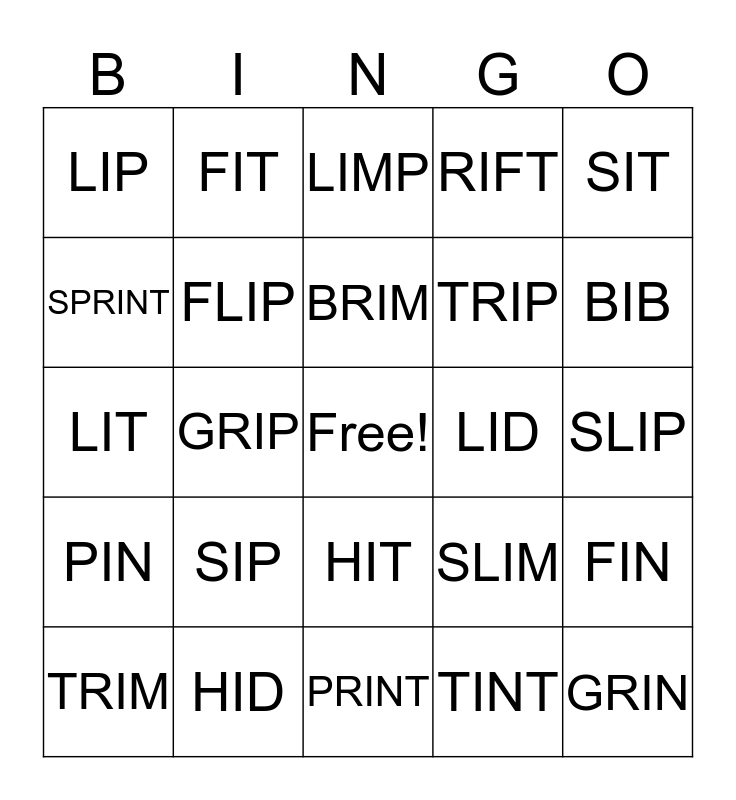 | B | I | N | G | O |
|---|---|---|---|---|
| LIP | FIT | LIMP | RIFT | SIT |
| SPRINT | FLIP | BRIM | TRIP | BIB |
| LIT | GRIP | Free! | LID | SLIP |
| PIN | SIP | HIT | SLIM | FIN |
| TRIM | HID | PRINT | TINT | GRIN |